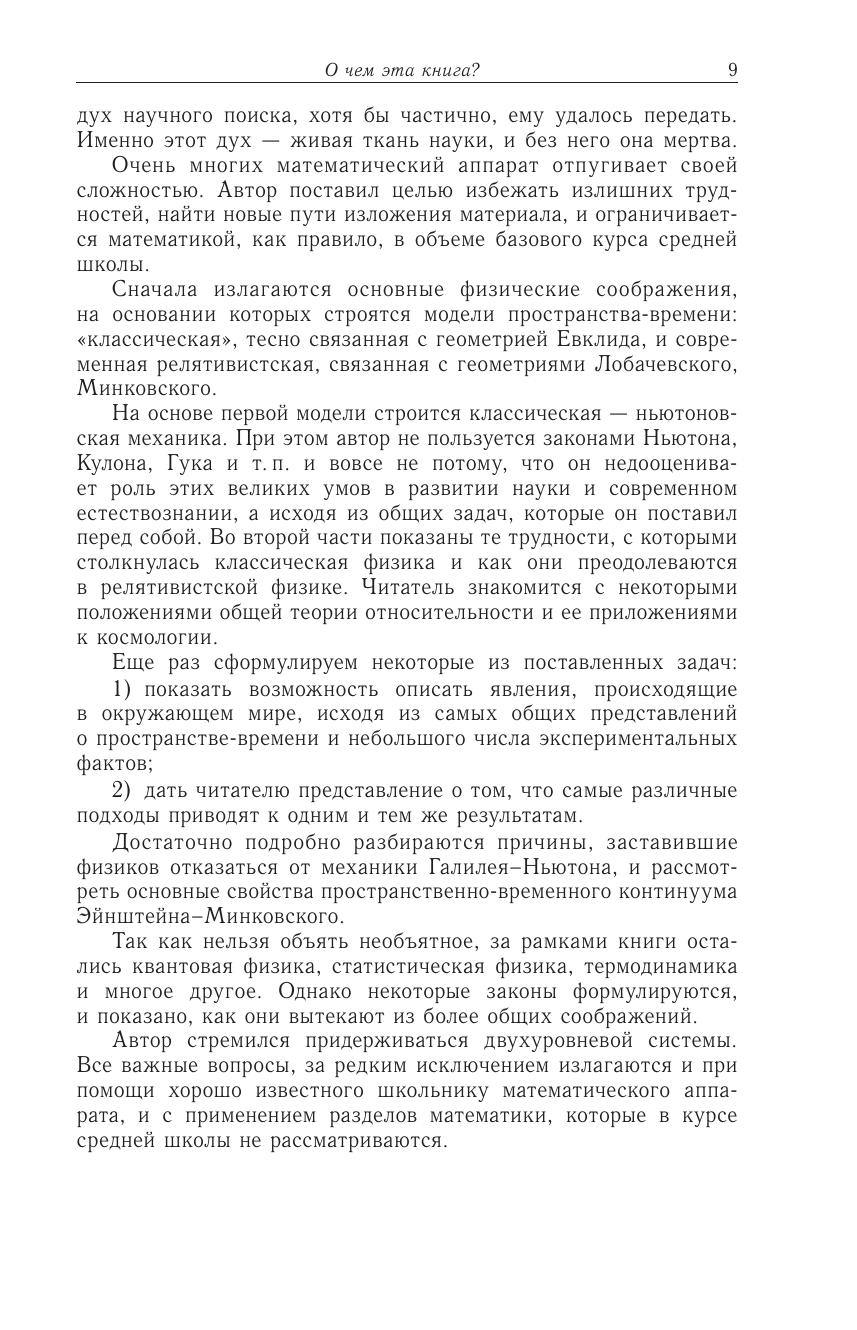 О чем эта книга? 9

дух научного поиска, хотя бы частично, ему удалось передать. Именно этот дух — живая ткань науки, и без него она мертва.

Очень многих математический аппарат отпугивает своей сложностью. Автор поставил целью избежать излишних трудностей, найти новые пути изложения материала, и ограничивается математикой, как правило, в объеме базового курса средней школы.

Сначала излагаются основные физические соображения, на основании которых строятся модели пространства-времени: «классическая», тесно связанная с геометрией Евклида, и современная релятивистская, связанная с геометриями Лобачевского, Минковского.

На основе первой модели строится классическая — ньютоновская механика. При этом автор не пользуется законами Ньютона, Кулона, Гука и т. п. и вовсе не потому, что он недооценивает роль этих великих умов в развитии науки и современном естествознании, а исходя из общих задач, которые он поставил перед собой. Во второй части показаны те трудности, с которыми столкнулась классическая физика и как они преодолеваются в релятивистской физике. Читатель знакомится с некоторыми положениями общей теории относительности и ее приложениями к космологии.

Еще раз сформулируем некоторые из поставленных задач:

1) показать возможность описать явления, происходящие в окружающем мире, исходя из самых общих представлений о пространстве-времени и небольшого числа экспериментальных фактов;

2) дать читателю представление о том, что самые различные подходы приводят к одним и тем же результатам.

Достаточно подробно разбираются причины, заставившие физиков отказаться от механики Галилея–Ньютона, и рассмотреть основные свойства пространственно-временного континуума Эйнштейна–Минковского.

Так как нельзя объять необъятное, за рамками книги остались квантовая физика, статистическая физика, термодинамика и многое другое. Однако некоторые законы формулируются, и показано, как они вытекают из более общих соображений.

Автор стремился придерживаться двухуровневой системы. Все важные вопросы, за редким исключением излагаются и при помощи хорошо известного школьнику математического аппарата, и с применением разделов математики, которые в курсе средней школы не рассматриваются.